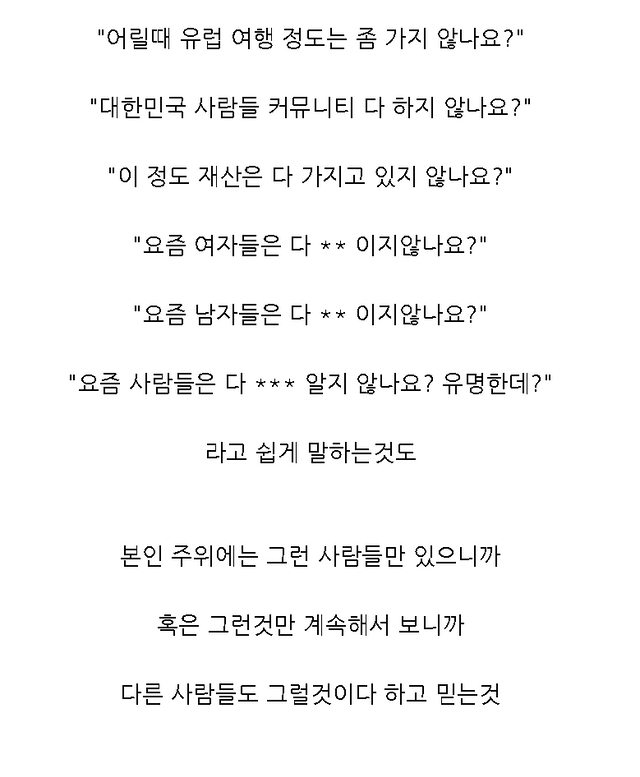 "어릴때 유럽 여행 정도는 좀 가지 않나요?"

"대한민국 사람들 커뮤니티 다 하지 않나요?"

"이 정도 재산은 다 가지고 있지 않나요?"

"요즘 여자들은 다 ** 이지않나요?"

"요즘 남자들은 다 ** 이지않나요?"

"요즘 사람들은 다 *** 알지 않나요? 유명한데?"

라고 쉽게 말하는것도

본인 주위에는 그런 사람들만 있으니까

혹은 그런것만 계속해서 보니까

다른 사람들도 그럴것이다 하고 믿는것